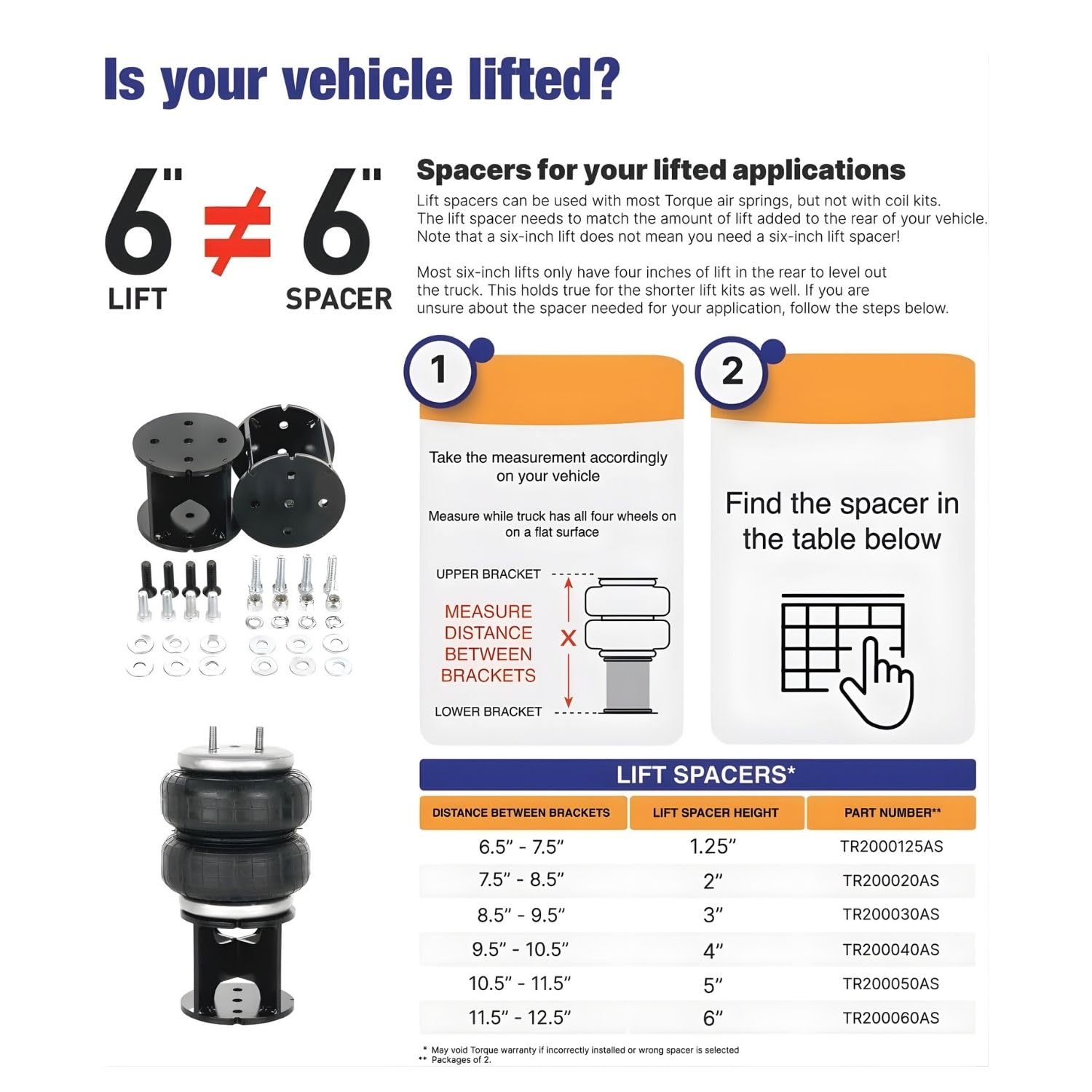 Is your vehicle lifted?

6" ≠ 6"
LIFT SPACER

Spacers for your lifted applications

Lift spacers can be used with most Torque air springs, but not with coil kits. The lift spacer needs to match the amount of lift added to the rear of your vehicle. Note that a six-inch lift does not mean you need a six-inch lift spacer!

Most six-inch lifts only have four inches of lift in the rear to level out the truck. This holds true for the shorter lift kits as well. If you are unsure about the spacer needed for your application, follow the steps below.

1

Take the measurement accordingly on your vehicle

Measure while truck has all four wheels on on a flat surface

UPPER BRACKET
MEASURE DISTANCE BETWEEN BRACKETS
X
LOWER BRACKET

2

Find the spacer in the table below

LIFT SPACERS*

| DISTANCE BETWEEN BRACKETS | LIFT SPACER HEIGHT | PART NUMBER** |
|---|---|---|
| 6.5" - 7.5" | 1.25" | TR2000125AS |
| 7.5" - 8.5" | 2" | TR200020AS |
| 8.5" - 9.5" | 3" | TR200030AS |
| 9.5" - 10.5" | 4" | TR200040AS |
| 10.5" - 11.5" | 5" | TR200050AS |
| 11.5" - 12.5" | 6" | TR200060AS |

* May void Torque warranty if incorrectly installed or wrong spacer is selected
** Packages of 2.